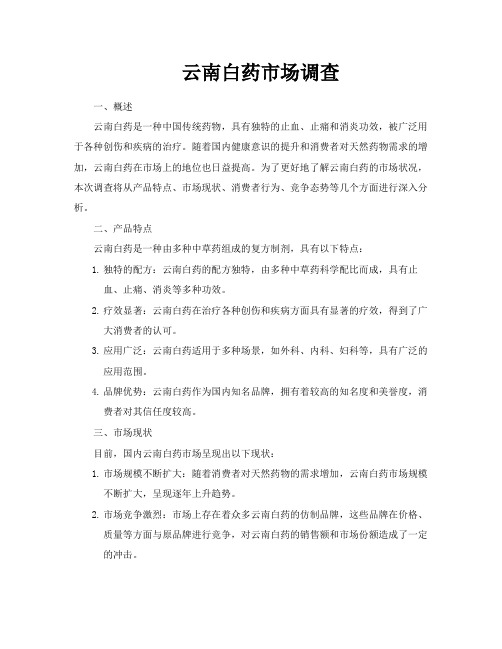 云南白药市场调查

一、概述

云南白药是一种中国传统药物，具有独特的止血、止痛和消炎功效，被广泛用于各种创伤和疾病的治疗。随着国内健康意识的提升和消费者对天然药物需求的增加，云南白药在市场上的地位也日益提高。为了更好地了解云南白药的市场状况，本次调查将从产品特点、市场现状、消费者行为、竞争态势等几个方面进行深入分析。

二、产品特点

云南白药是一种由多种中草药组成的复方制剂，具有以下特点：

1. 独特的配方：云南白药的配方独特，由多种中草药科学配比而成，具有止血、止痛、消炎等多种功效。

2. 疗效显著：云南白药在治疗各种创伤和疾病方面具有显著的疗效，得到了广大消费者的认可。

3. 应用广泛：云南白药适用于多种场景，如外科、内科、妇科等，具有广泛的应用范围。

4. 品牌优势：云南白药作为国内知名品牌，拥有着较高的知名度和美誉度，消费者对其信任度较高。

三、市场现状

目前，国内云南白药市场呈现出以下现状：

1. 市场规模不断扩大：随着消费者对天然药物的需求增加，云南白药市场规模不断扩大，呈现逐年上升趋势。

2. 市场竞争激烈：市场上存在着众多云南白药的仿制品牌，这些品牌在价格、质量等方面与原品牌进行竞争，对云南白药的销售额和市场份额造成了一定的冲击。